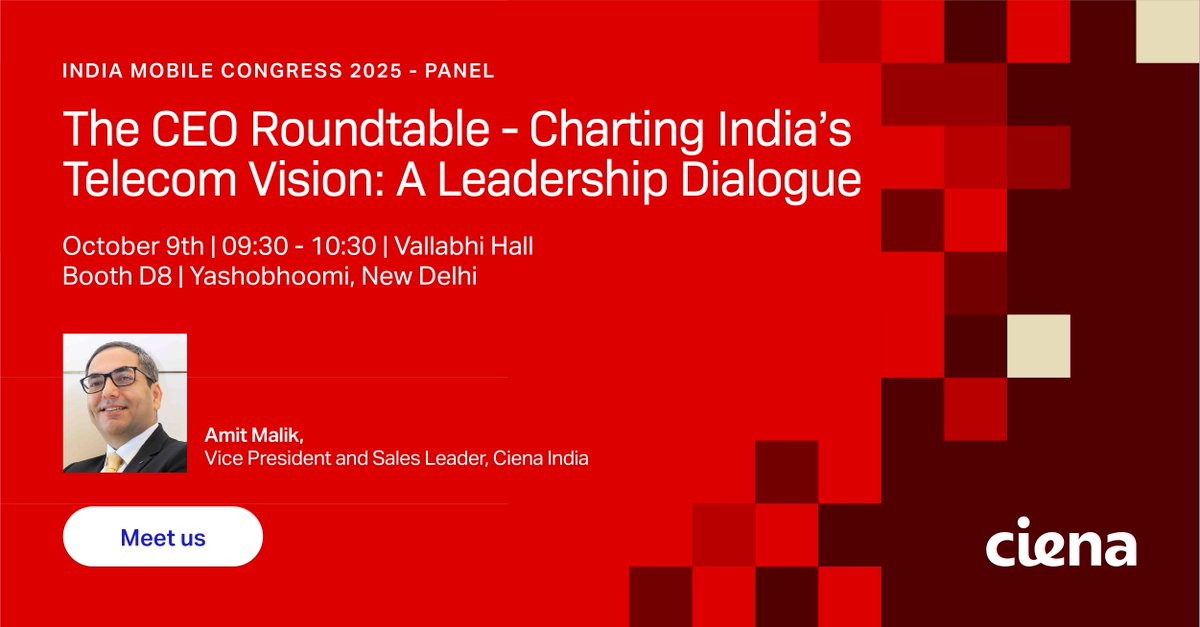 INDIA MOBILE CONGRESS 2025 - PANEL

The CEO Roundtable - Charting India's Telecom Vision: A Leadership Dialogue

October 9th | 09:30 - 10:30 | Vallabhi Hall
Booth D8 | Yashobhoomi, New Delhi

Amit Malik,
Vice President and Sales Leader, Ciena India

Meet us

ciena